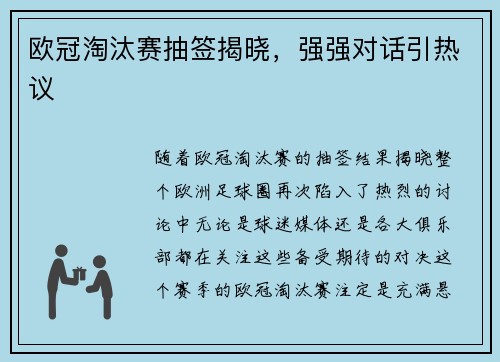 欧冠淘汰赛抽签揭晓，强强对话引热议

随着欧冠淘汰赛的抽签结果揭晓整个欧洲足球圈再次陷入了热烈的讨论中无论是球迷媒体还是各大俱乐部都在关注这些备受期待的对决这个赛季的欧冠淘汰赛注定是充满悬